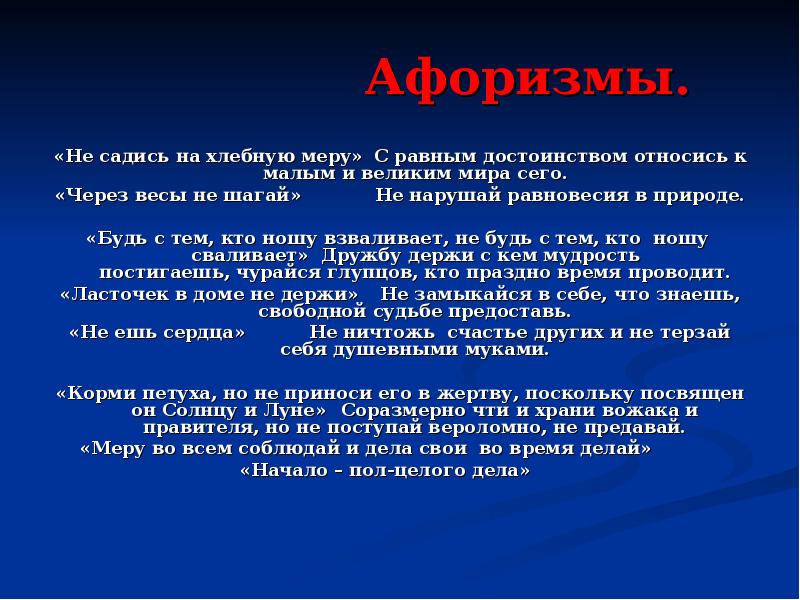 Афоризмы.

«Не садись на хлебную меру» С равным достоинством относись к малым и великим мира сего.
«Через весы не шагай» Не нарушай равновесия в природе.

«Будь с тем, кто ношу взваливает, не будь с тем, кто ношу сваливает» Дружбу держи с кем мудрость постигаешь, чурайся глупцов, кто праздно время проводит.
«Ласточек в доме не держи» Не замыкайся в себе, что знаешь, свободной судьбе предоставь.
«Не ешь сердца» Не ничтожь счастье других и не терзай себя душевными муками.

«Корми петуха, но не приноси его в жертву, поскольку посвящен он Солнцу и Луне» Соразмерно чти и храни вожака и правителя, но не поступай вероломно, не предавай.
«Меру во всем соблюдай и дела свои во время делай»
«Начало – пол-целого дела»